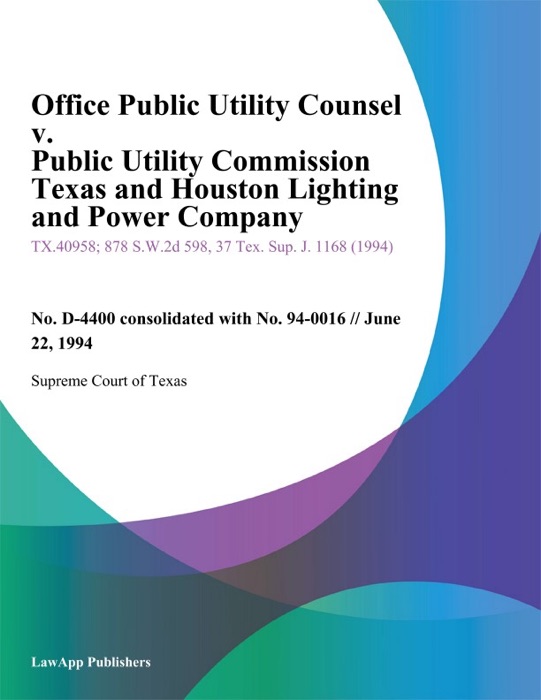 Office Public Utility Counsel v. Public Utility Commission Texas and Houston Lighting and Power Company

TX.40958; 878 S.W.2d 598, 37 Tex. Sup. J. 1168 (1994)

No. D-4400 consolidated with No. 94-0016 // June 22, 1994

Supreme Court of Texas

LawApp Publishers